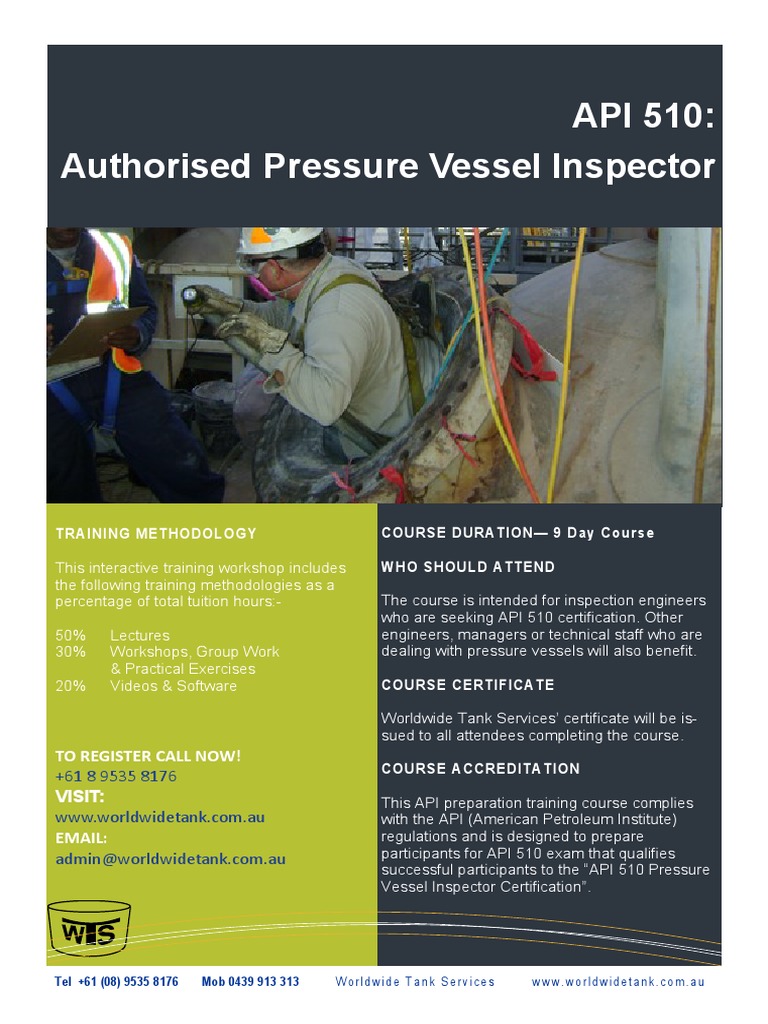 API 510:
Authorised Pressure Vessel Inspector

TRAINING METHODOLOGY

This interactive training workshop includes the following training methodologies as a percentage of total tuition hours:-

50% Lectures
30% Workshops, Group Work & Practical Exercises
20% Videos & Software

TO REGISTER CALL NOW!
+61 8 9535 8176
VISIT:
www.worldwidetank.com.au
EMAIL:
admin@worldwidetank.com.au

WTS

COURSE DURATION— 9 Day Course

WHO SHOULD ATTEND

The course is intended for inspection engineers who are seeking API 510 certification. Other engineers, managers or technical staff who are dealing with pressure vessels will also benefit.

COURSE CERTIFICATE

Worldwide Tank Services' certificate will be issued to all attendees completing the course.

COURSE ACCREDITATION

This API preparation training course complies with the API (American Petroleum Institute) regulations and is designed to prepare participants for API 510 exam that qualifies successful participants to the "API 510 Pressure Vessel Inspector Certification".

Tel +61 (08) 9535 8176 Mob 0439 913 313 Worldwide Tank Services www.worldwidetank.com.au